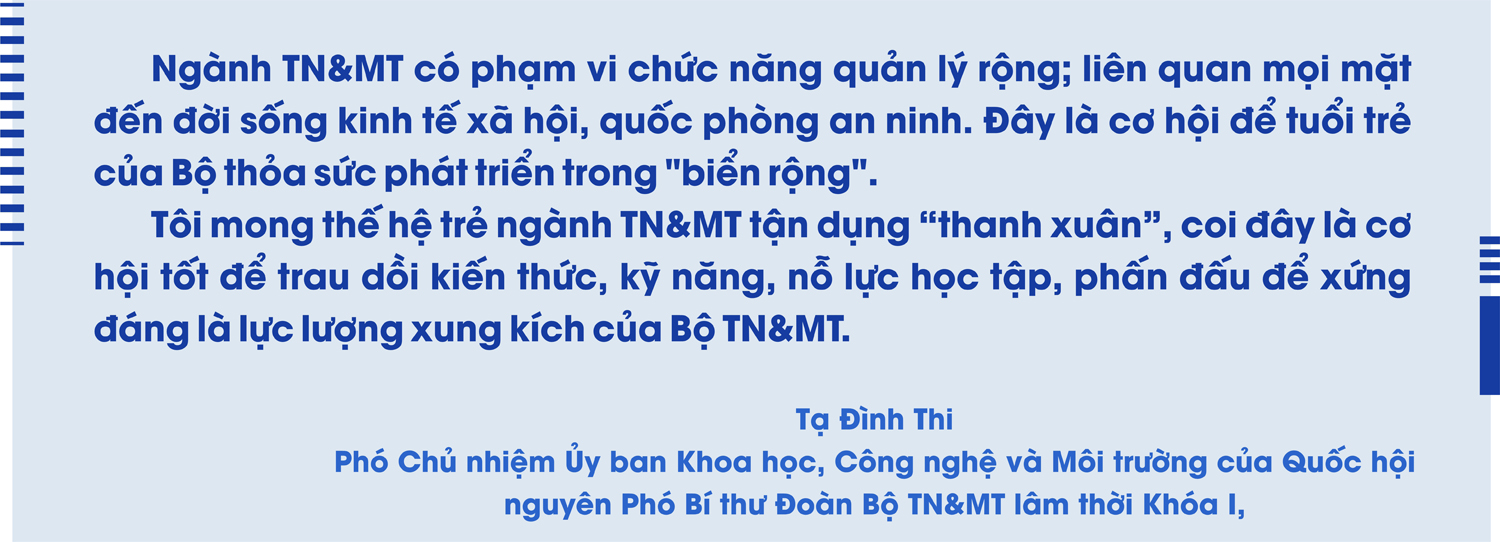 Ngành TN&MT có phạm vi chức năng quản lý rộng; liên quan mọi mặt đến đời sống kinh tế xã hội, quốc phòng an ninh. Đây là cơ hội để tuổi trẻ của Bộ thỏa sức phát triển trong "biển rộng".

Tôi mong thế hệ trẻ ngành TN&MT tận dụng “thanh xuân”, coi đây là cơ hội tốt để trau dồi kiến thức, kỹ năng, nỗ lực học tập, phấn đấu để xứng đáng là lực lượng xung kích của Bộ TN&MT.

Tạ Đình Thi
Phó Chủ nhiệm Ủy ban Khoa học, Công nghệ và Môi trường của Quốc hội
nguyên Phó Bí thư Đoàn Bộ TN&MT lâm thời Khóa I,